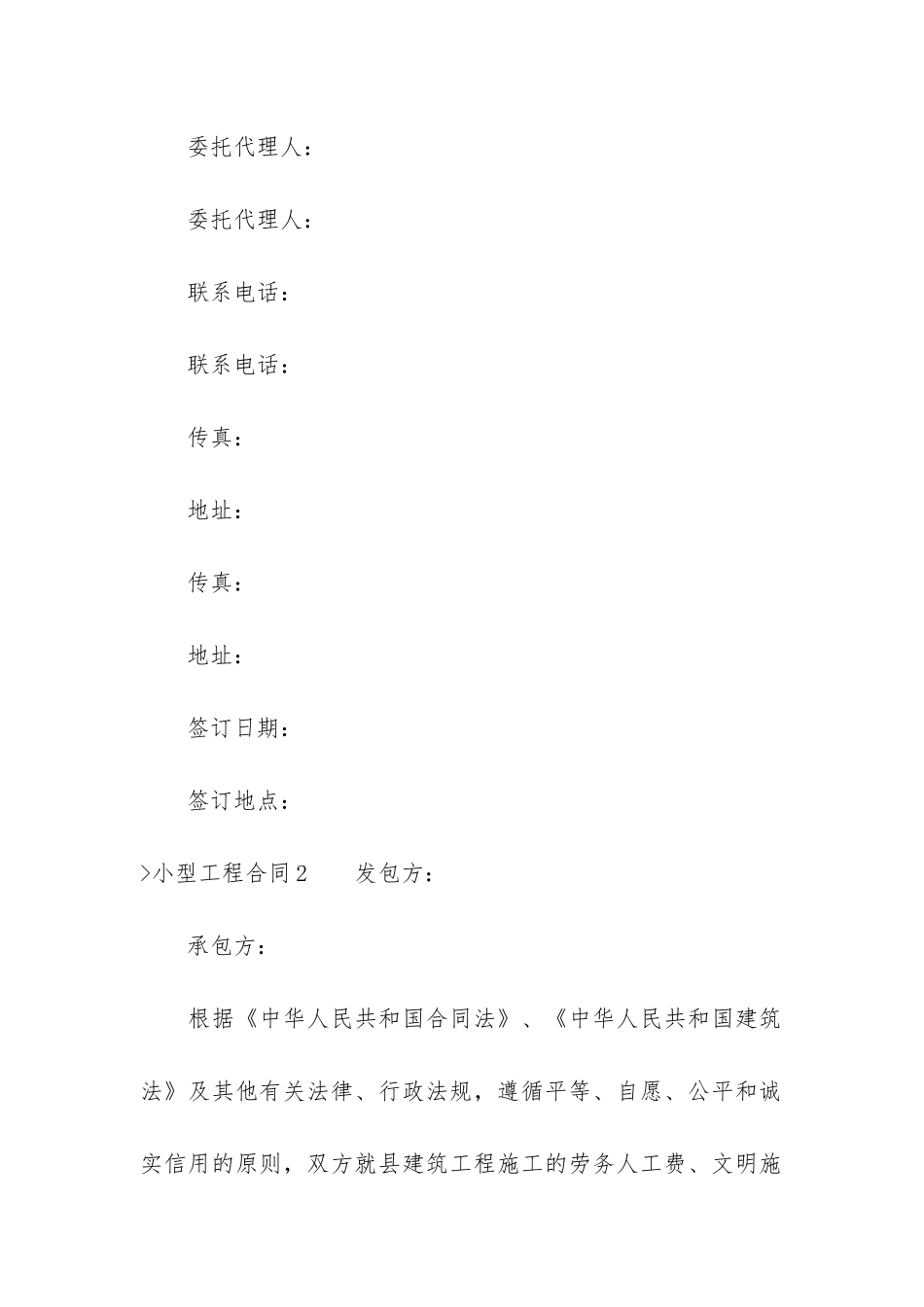 委托代理人：

委托代理人：

联系电话：

联系电话：

传真：

地址：

传真：

地址：

签订日期：

签订地点：

>小型工程合同2　　发包方：

承包方：

根据《中华人民共和国合同法》、《中华人民共和国建筑法》及其他有关法律、行政法规，遵循平等、自愿、公平和诚实信用的原则，双方就县建筑工程施工的劳务人工费、文明施